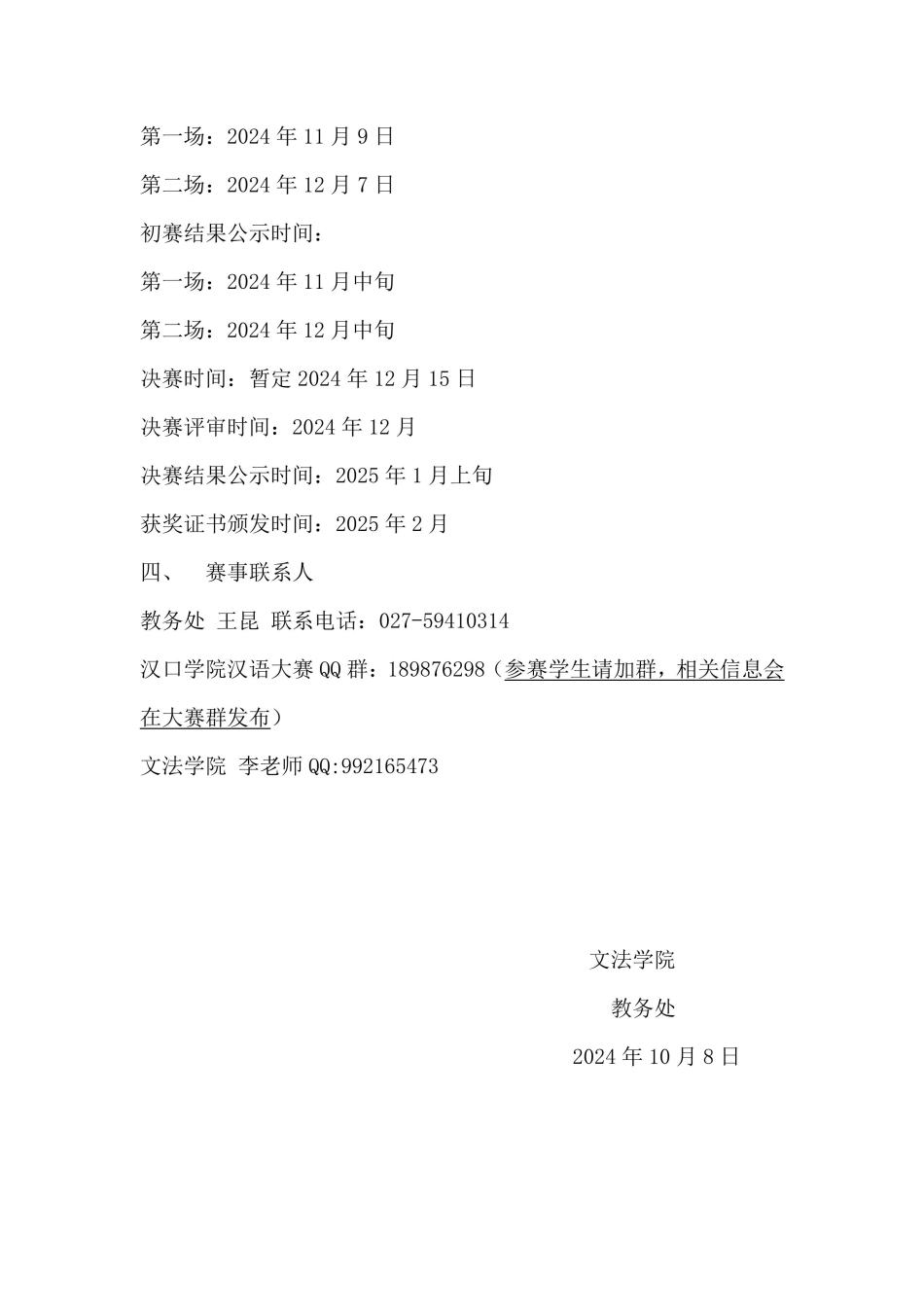 第一场：2024 年 11 月 9 日

第二场：2024 年 12 月 7 日

初赛结果公示时间：

第一场：2024 年 11 月中旬

第二场：2024 年 12 月中旬

决赛时间：暂定 2024 年 12 月 15 日

决赛评审时间：2024 年 12 月

决赛结果公示时间：2025 年 1 月上旬

获奖证书颁发时间：2025 年 2 月

四、 赛事联系人

教务处 王昆 联系电话：027-59410314

汉口学院汉语大赛 QQ 群：189876298（参赛学生请加群，相关信息会在大赛群发布）

文法学院 李老师 QQ:992165473

文法学院

教务处

2024 年 10 月 8 日